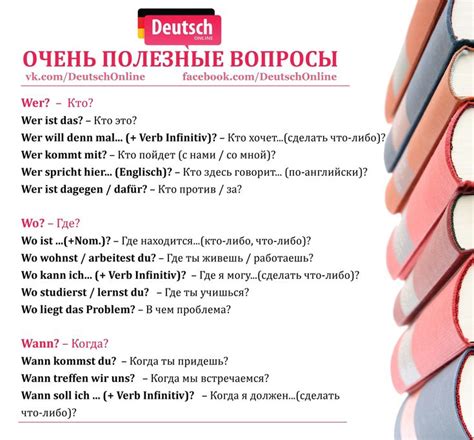 Deutsch
ONLINE

ОЧЕНЬ ПОЛЕЗНЫЕ ВОПРОСЫ
vk.com/DeutschOnline facebook.com/DeutschOnline

Wer? – Кто?
Wer ist das? – Кто это?
Wer will denn mal... (+ Verb Infinitiv)? – Кто хочет...(сделать что-либо)?
Wer kommt mit? – Кто пойдет (с нами / со мной)?
Wer spricht hier... (Englisch)? – Кто здесь говорит... (по-английски)?
Wer ist dagegen / dafür? – Кто против / за?

Wo? – Где?
Wo ist ...(+Nom.)? – Где находится...(кто-либо, что-либо)?
Wo wohnst / arbeitest du? – Где ты живешь / работаешь?
Wo kann ich... (+ Verb Infinitiv)? – Где я могу...(сделать что-либо)?
Wo studierst / lernst du? – Где ты учишься?
Wo liegt das Problem? – В чем проблема?

Wann? – Когда?
Wann kommst du? – Когда ты придешь?
Wann treffen wir uns? – Когда мы встречаемся?
Wann soll ich ... (+ Verb Infinitiv)? – Когда я должен...(сделать что-либо)?